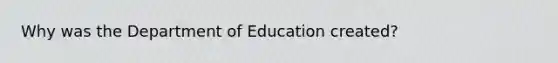 Why was the Department of Education created?